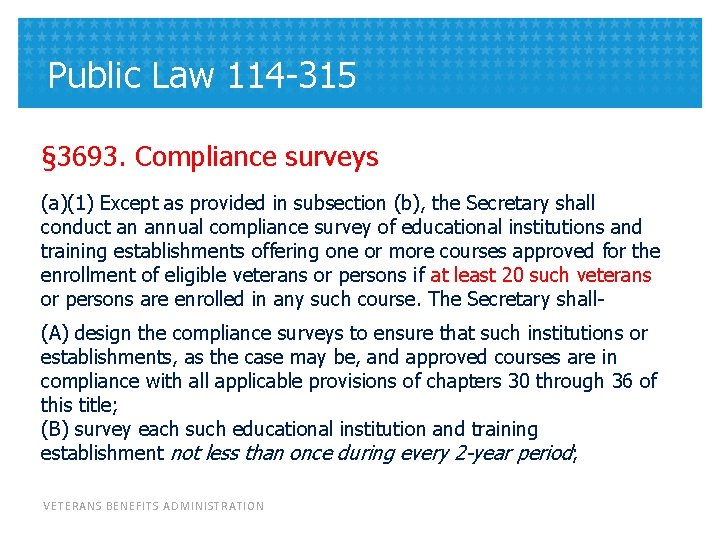 Public Law 114-315

§3693. Compliance surveys

(a)(1) Except as provided in subsection (b), the Secretary shall conduct an annual compliance survey of educational institutions and training establishments offering one or more courses approved for the enrollment of eligible veterans or persons if at least 20 such veterans or persons are enrolled in any such course. The Secretary shall-

(A) design the compliance surveys to ensure that such institutions or establishments, as the case may be, and approved courses are in compliance with all applicable provisions of chapters 30 through 36 of this title;
(B) survey each such educational institution and training establishment not less than once during every 2-year period;

VETERANS BENEFITS ADMINISTRATION